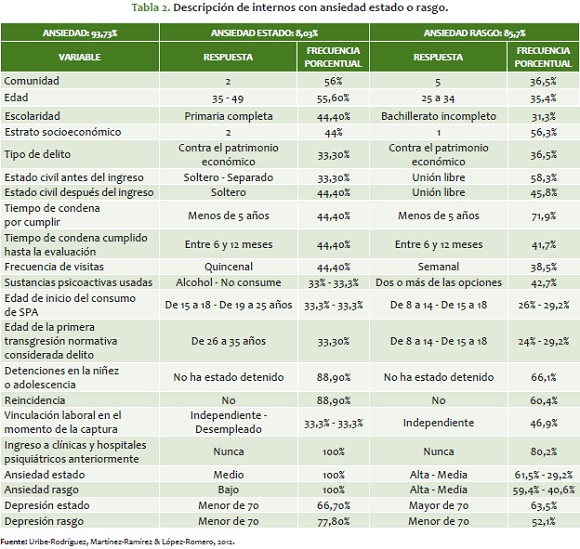 Tabla 2. Descripción de internos con ansiedad estado o rasgo.

| ANSIEDAD: 93,73% | ANSIEDAD ESTADO: 8,03% | | ANSIEDAD RASGO: 85,7% | |
|---|---|---|---|---|
| VARIABLE | RESPUESTA | FRECUENCIA PORCENTUAL | RESPUESTA | FRECUENCIA PORCENTUAL |
| Comunidad | 2 | 56% | 5 | 36,5% |
| Edad | 35 - 49 | 55,60% | 25 a 34 | 35,4% |
| Escolaridad | Primaria completa | 44,40% | Bachillerato incompleto | 31,3% |
| Estrato socioeconómico | 2 | 44% | 1 | 56,3% |
| Tipo de delito | Contra el patrimonio económico | 33,30% | Contra el patrimonio económico | 36,5% |
| Estado civil antes del ingreso | Soltero - Separado | 33,30% | Unión libre | 58,3% |
| Estado civil después del ingreso | Soltero | 44,40% | Unión libre | 45,8% |
| Tiempo de condena por cumplir | Menos de 5 años | 44,40% | Menos de 5 años | 71,9% |
| Tiempo de condena cumplido hasta la evaluación | Entre 6 y 12 meses | 44,40% | Entre 6 y 12 meses | 41,7% |
| Frecuencia de visitas | Quincenal | 44,40% | Semanal | 38,5% |
| Sustancias psicoactivas usadas | Alcohol - No consume | 33% - 33,3% | Dos o más de las opciones | 42,7% |
| Edad de inicio del consumo de SPA | De 15 a 18 - De 19 a 25 años | 33,3% - 33,3% | De 8 a 14 - De 15 a 18 | 26% - 29,2% |
| Edad de la primera transgresión normativa considerada delito | De 26 a 35 años | 33,30% | De 8 a 14 - De 15 a 18 | 24% - 29,2% |
| Detenciones en la niñez o adolescencia | No ha estado detenido | 88,90% | No ha estado detenido | 66,1% |
| Reincidencia | No | 88,90% | No | 60,4% |
| Vinculación laboral en el momento de la captura | Independiente - Desempleado | 33,3% - 33,3% | Independiente | 46,9% |
| Ingreso a clínicas y hospitales psiquiátricos anteriormente | Nunca | 100% | Nunca | 80,2% |
| Ansiedad estado | Medio | 100% | Alta - Media | 61,5% - 29,2% |
| Ansiedad rasgo | Bajo | 100% | Alta - Media | 59,4% - 40,6% |
| Depresión estado | Menor de 70 | 66,70% | Mayor de 70 | 63,5% |
| Depresión rasgo | Menor de 70 | 77,80% | Menor de 70 | 52,1% |

Fuente: Uribe-Rodríguez, Martínez-Ramírez & López-Romero, 2012.